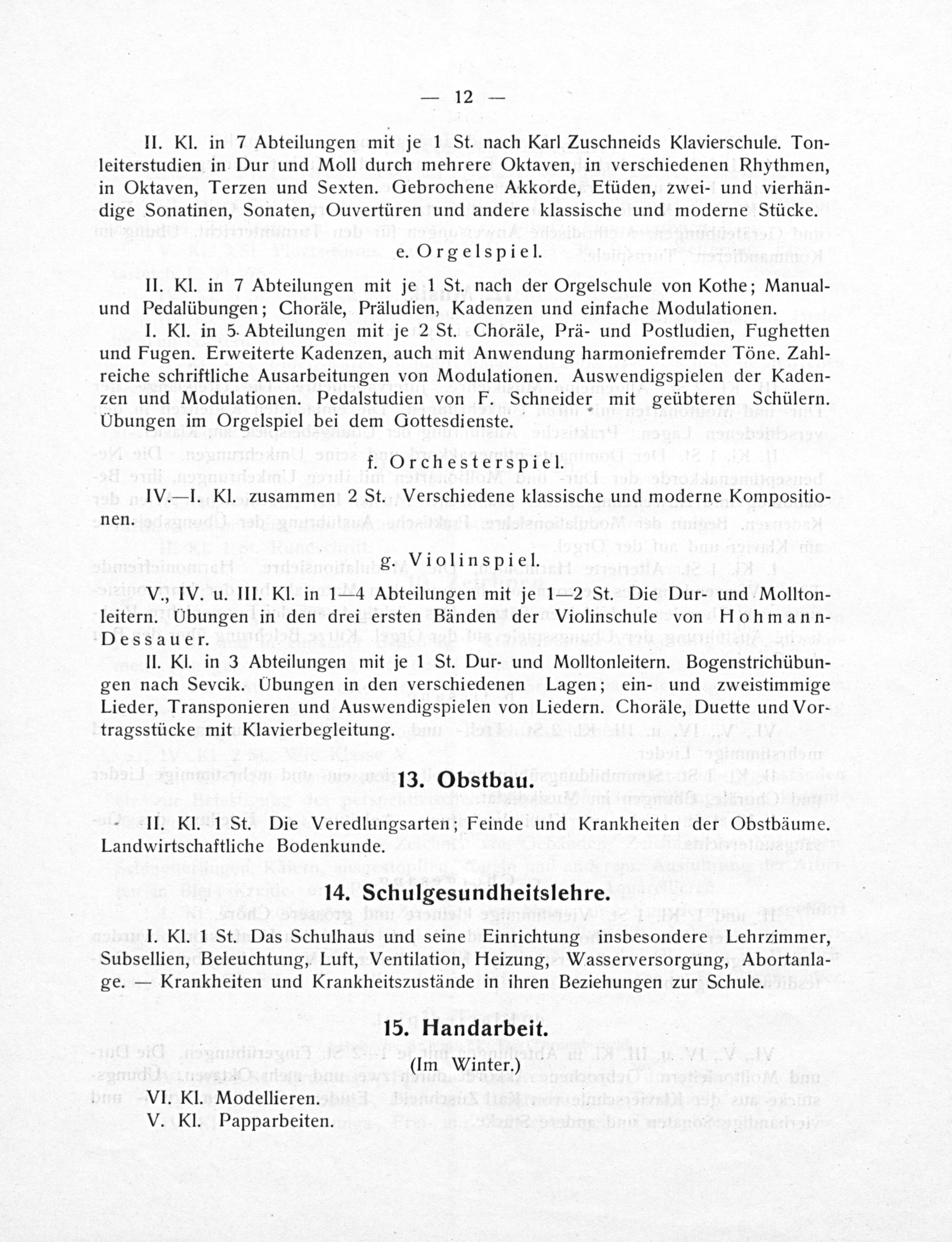 — 12 —

II. Kl. in 7 Abteilungen mit je 1 St. nach Karl Zuschneids Klavierschule. Tonleiterstudien in Dur und Moll durch mehrere Oktaven, in verschiedenen Rhythmen, in Oktaven, Terzen und Sexten. Gebrochene Akkorde, Etüden, zwei- und vierhändige Sonatinen, Sonaten, Ouvertüren und andere klassische und moderne Stücke.

e. Orgelspiel.

II. Kl. in 7 Abteilungen mit je 1 St. nach der Orgelschule von Kothe; Manual- und Pedalübungen; Choräle, Präludien, Kadenzen und einfache Modulationen.

I. Kl. in 5 Abteilungen mit je 2 St. Choräle, Prä- und Postludien, Fughetten und Fugen. Erweiterte Kadenzen, auch mit Anwendung harmoniefremder Töne. Zahlreiche schriftliche Ausarbeitungen von Modulationen. Auswendigspielen der Kadenzen und Modulationen. Pedalstudien von F. Schneider mit geübteren Schülern. Übungen im Orgelspiel bei dem Gottesdienste.

f. Orchesterspiel.

IV.—I. Kl. zusammen 2 St. Verschiedene klassische und moderne Kompositionen.

g. Violinspiel.

V., IV. u. III. Kl. in 1—4 Abteilungen mit je 1—2 St. Die Dur- und Molltonleitern. Übungen in den drei ersten Bänden der Violinschule von Hohmann-Dessauer.

II. Kl. in 3 Abteilungen mit je 1 St. Dur- und Molltonleitern. Bogenstrichübungen nach Sevcik. Übungen in den verschiedenen Lagen; ein- und zweistimmige Lieder, Transponieren und Auswendigspielen von Liedern. Choräle, Duette und Vortragsstücke mit Klavierbegleitung.

13. Obstbau.

II. Kl. 1 St. Die Veredlungsarten; Feinde und Krankheiten der Obstbäume. Landwirtschaftliche Bodenkunde.

14. Schulgesundheitslehre.

I. Kl. 1 St. Das Schulhaus und seine Einrichtung insbesondere Lehrzimmer, Subsellien, Beleuchtung, Luft, Ventilation, Heizung, Wasserversorgung, Abortanlage. — Krankheiten und Krankheitszustände in ihren Beziehungen zur Schule.

15. Handarbeit.
(Im Winter.)

VI. Kl. Modellieren.
V. Kl. Papparbeiten.